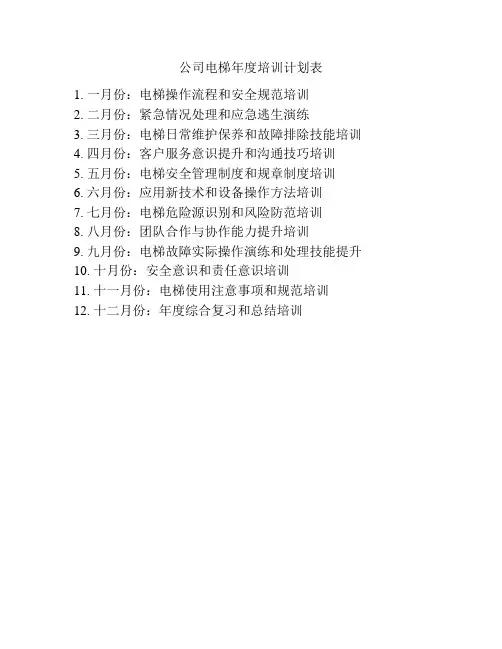 公司电梯年度培训计划表

1.一月份：电梯操作流程和安全规范培训
2.二月份：紧急情况处理和应急逃生演练
3.三月份：电梯日常维护保养和故障排除技能培训
4.四月份：客户服务意识提升和沟通技巧培训
5.五月份：电梯安全管理制度和规章制度培训
6.六月份：应用新技术和设备操作方法培训
7.七月份：电梯危险源识别和风险防范培训
8.八月份：团队合作与协作能力提升培训
9.九月份：电梯故障实际操作演练和处理技能提升
10.十月份：安全意识和责任意识培训
11.十一月份：电梯使用注意事项和规范培训
12.十二月份：年度综合复习和总结培训